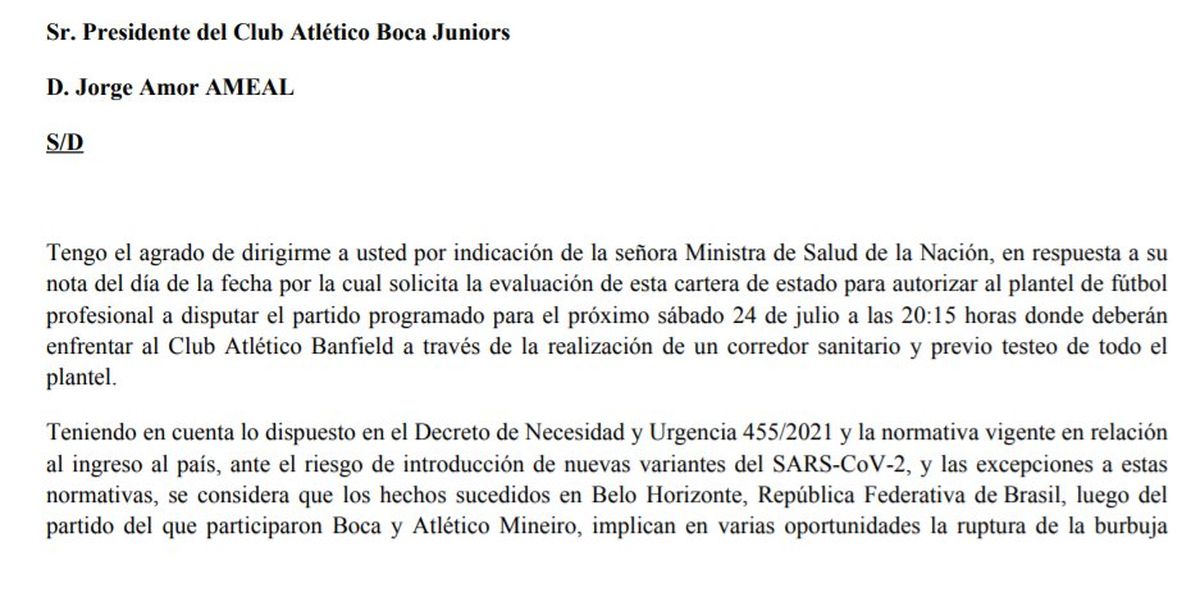 Sr. Presidente del Club Atlético Boca Juniors

D. Jorge Amor AMEAL

S/D

Tengo el agrado de dirigirme a usted por indicación de la señora Ministra de Salud de la Nación, en respuesta a su nota del día de la fecha por la cual solicita la evaluación de esta cartera de estado para autorizar al plantel de fútbol profesional a disputar el partido programado para el próximo sábado 24 de julio a las 20:15 horas donde deberán enfrentar al Club Atlético Banfield a través de la realización de un corredor sanitario y previo testeo de todo el plantel.

Teniendo en cuenta lo dispuesto en el Decreto de Necesidad y Urgencia 455/2021 y la normativa vigente en relación al ingreso al país, ante el riesgo de introducción de nuevas variantes del SARS-CoV-2, y las excepciones a estas normativas, se considera que los hechos sucedidos en Belo Horizonte, República Federativa de Brasil, luego del partido del que participaron Boca y Atlético Mineiro, implican en varias oportunidades la ruptura de la burbuja